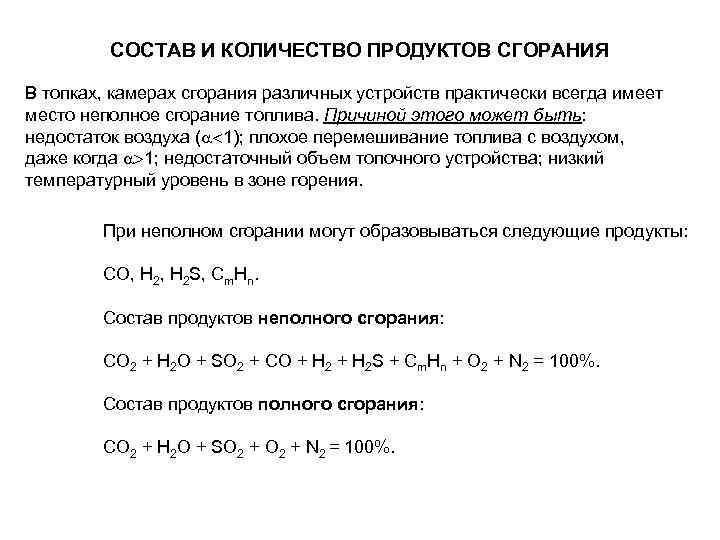 СОСТАВ И КОЛИЧЕСТВО ПРОДУКТОВ СГОРАНИЯ

В топках, камерах сгорания различных устройств практически всегда имеет место неполное сгорание топлива. Причиной этого может быть: недостаток воздуха ($\alpha<1$); плохое перемешивание топлива с воздухом, даже когда $\alpha>1$; недостаточный объем топочного устройства; низкий температурный уровень в зоне горения.

При неполном сгорании могут образовываться следующие продукты:

$CO$, $H_2$, $H_2S$, $C_mH_n$.

Состав продуктов неполного сгорания:

$CO_2 + H_2O + SO_2 + CO + H_2 + H_2S + C_mH_n + O_2 + N_2 = 100\%$.

Состав продуктов полного сгорания:

$CO_2 + H_2O + SO_2 + O_2 + N_2 = 100\%$.